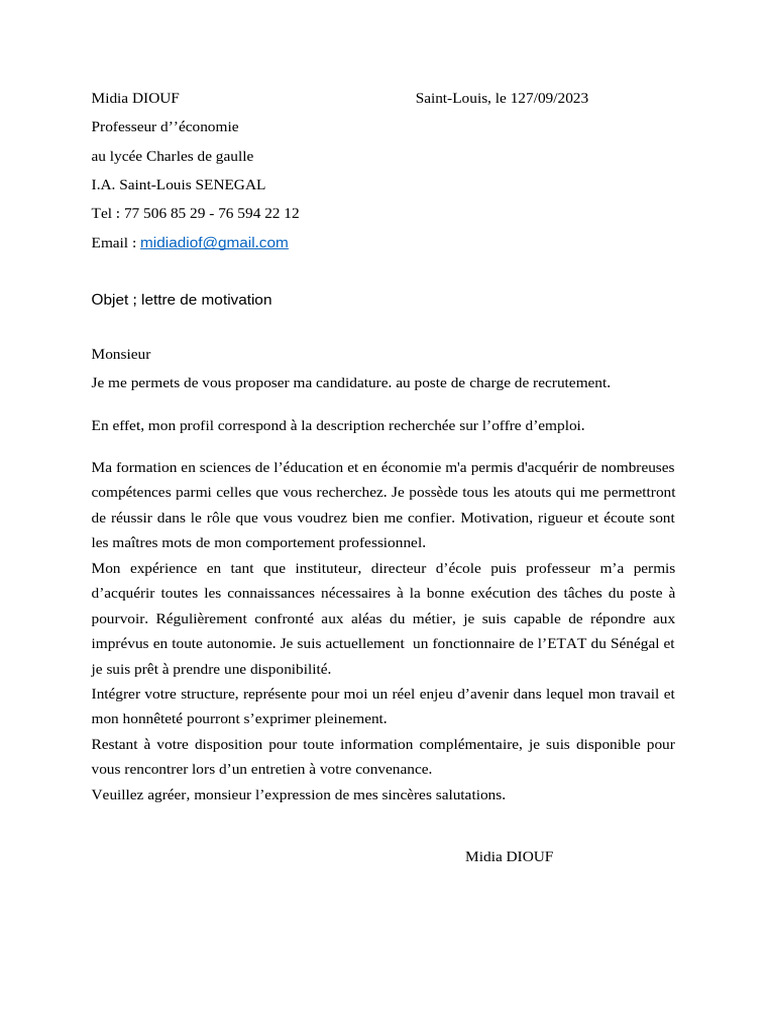 Midia DIOUF

Saint-Louis, le 127/09/2023

Professeur d’’économie

au lycée Charles de gaulle

I.A. Saint-Louis SENEGAL

Tel : 77 506 85 29 - 76 594 22 12

Email : midiadiof@gmail.com

Objet ; lettre de motivation

Monsieur

Je me permets de vous proposer ma candidature. au poste de charge de recrutement.

En effet, mon profil correspond à la description recherchée sur l’offre d’emploi.

Ma formation en sciences de l’éducation et en économie m'a permis d'acquérir de nombreuses compétences parmi celles que vous recherchez. Je possède tous les atouts qui me permettront de réussir dans le rôle que vous voudrez bien me confier. Motivation, rigueur et écoute sont les maîtres mots de mon comportement professionnel.

Mon expérience en tant que instituteur, directeur d’école puis professeur m’a permis d’acquérir toutes les connaissances nécessaires à la bonne exécution des tâches du poste à pourvoir. Régulièrement confronté aux aléas du métier, je suis capable de répondre aux imprévus en toute autonomie. Je suis actuellement un fonctionnaire de l’ETAT du Sénégal et je suis prêt à prendre une disponibilité.

Intégrer votre structure, représente pour moi un réel enjeu d’avenir dans lequel mon travail et mon honnêteté pourront s’exprimer pleinement.

Restant à votre disposition pour toute information complémentaire, je suis disponible pour vous rencontrer lors d’un entretien à votre convenance.

Veuillez agréer, monsieur l’expression de mes sincères salutations.

Midia DIOUF